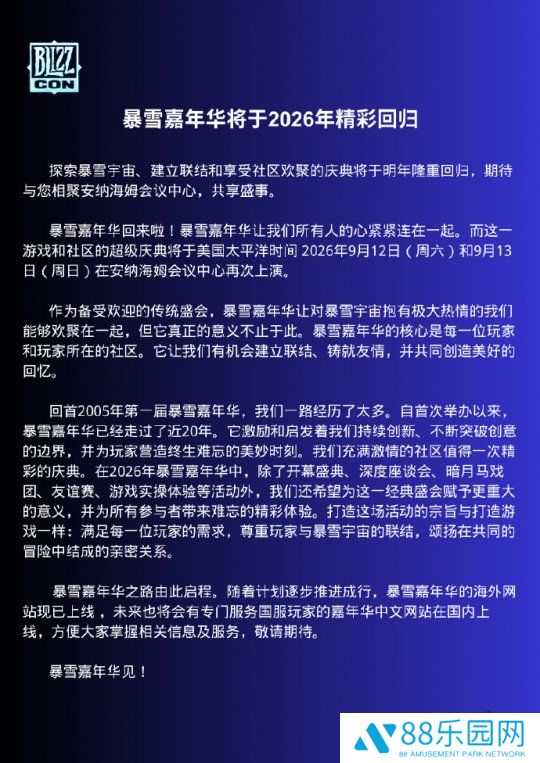 BLIZZ CON

暴雪嘉年华将于2026年精彩回归

探索暴雪宇宙、建立联结和享受社区欢聚的庆典将于明年隆重回归，期待与您相聚安纳海姆会议中心，共享盛事。

暴雪嘉年华回来啦！暴雪嘉年华让我们所有人的心紧紧连在一起。而这一游戏和社区的超级庆典将于美国太平洋时间 2026年9月12日（周六）和9月13日（周日）在安纳海姆会议中心再次上演。

作为备受欢迎的传统盛会，暴雪嘉年华让对暴雪宇宙抱有极大热情的我们能够欢聚在一起，但它真正的意义不止于此。暴雪嘉年华的核心是每一位玩家和玩家所在的社区。它让我们有机会建立联结、铸就友情，并共同创造美好的回忆。

回首2005年第一届暴雪嘉年华，我们一路经历了太多。自首次举办以来，暴雪嘉年华已经走过了近20年。它激励和启发着我们持续创新、不断突破创意的边界，并为玩家营造终生难忘的美妙时刻。我们充满激情的社区值得一次精彩的庆典。在2026年暴雪嘉年华中，除了开幕盛典、深度座谈会、暗月马戏团、友谊赛、游戏实操体验等活动外，我们还希望为这一经典盛会赋予更重大的意义，并为所有参与者带来难忘的精彩体验。打造这场活动的宗旨与打造游戏一样：满足每一位玩家的需求，尊重玩家与暴雪宇宙的联结，颂扬在共同的冒险中结成的亲密关系。

暴雪嘉年华之路由此启程。随着计划逐步推进成行，暴雪嘉年华的海外网站现已上线，未来也将会有专门服务国服玩家的嘉年华中文网站在国内上线，方便大家掌握相关信息及服务，敬请期待。

暴雪嘉年华见！

88乐园网
88 AMUSEMENT PARK NETWORK